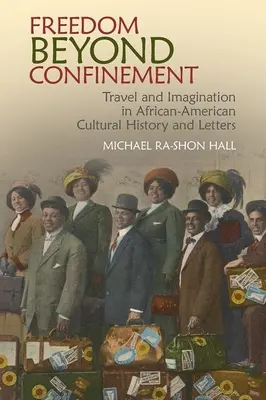 FREEDOM BEYOND CONFINEMENT

Travel and Imagination in African-American Cultural History and Letters

MICHAEL RA-SHON HALL